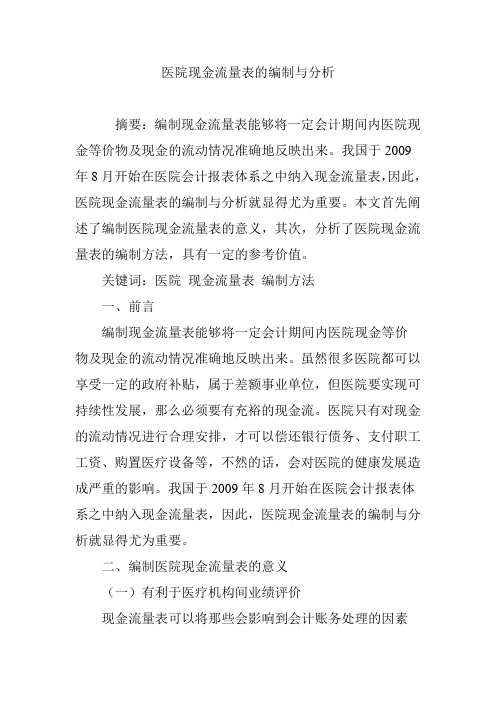 医院现金流量表的编制与分析

摘要：编制现金流量表能够将一定会计期间内医院现金等价物及现金的流动情况准确地反映出来。我国于 2009 年 8 月开始在医院会计报表体系之中纳入现金流量表，因此，医院现金流量表的编制与分析就显得尤为重要。本文首先阐述了编制医院现金流量表的意义，其次，分析了医院现金流量表的编制方法，具有一定的参考价值。

关键词：医院 现金流量表 编制方法

一、前言

编制现金流量表能够将一定会计期间内医院现金等价物及现金的流动情况准确地反映出来。虽然很多医院都可以享受一定的政府补贴，属于差额事业单位，但医院要实现可持续性发展，那么必须要有充裕的现金流。医院只有对现金的流动情况进行合理安排，才可以偿还银行债务、支付职工工资、购置医疗设备等，不然的话，会对医院的健康发展造成严重的影响。我国于 2009 年 8 月开始在医院会计报表体系之中纳入现金流量表，因此，医院现金流量表的编制与分析就显得尤为重要。

二、编制医院现金流量表的意义

（一）有利于医疗机构间业绩评价

现金流量表可以将那些会影响到会计账务处理的因素